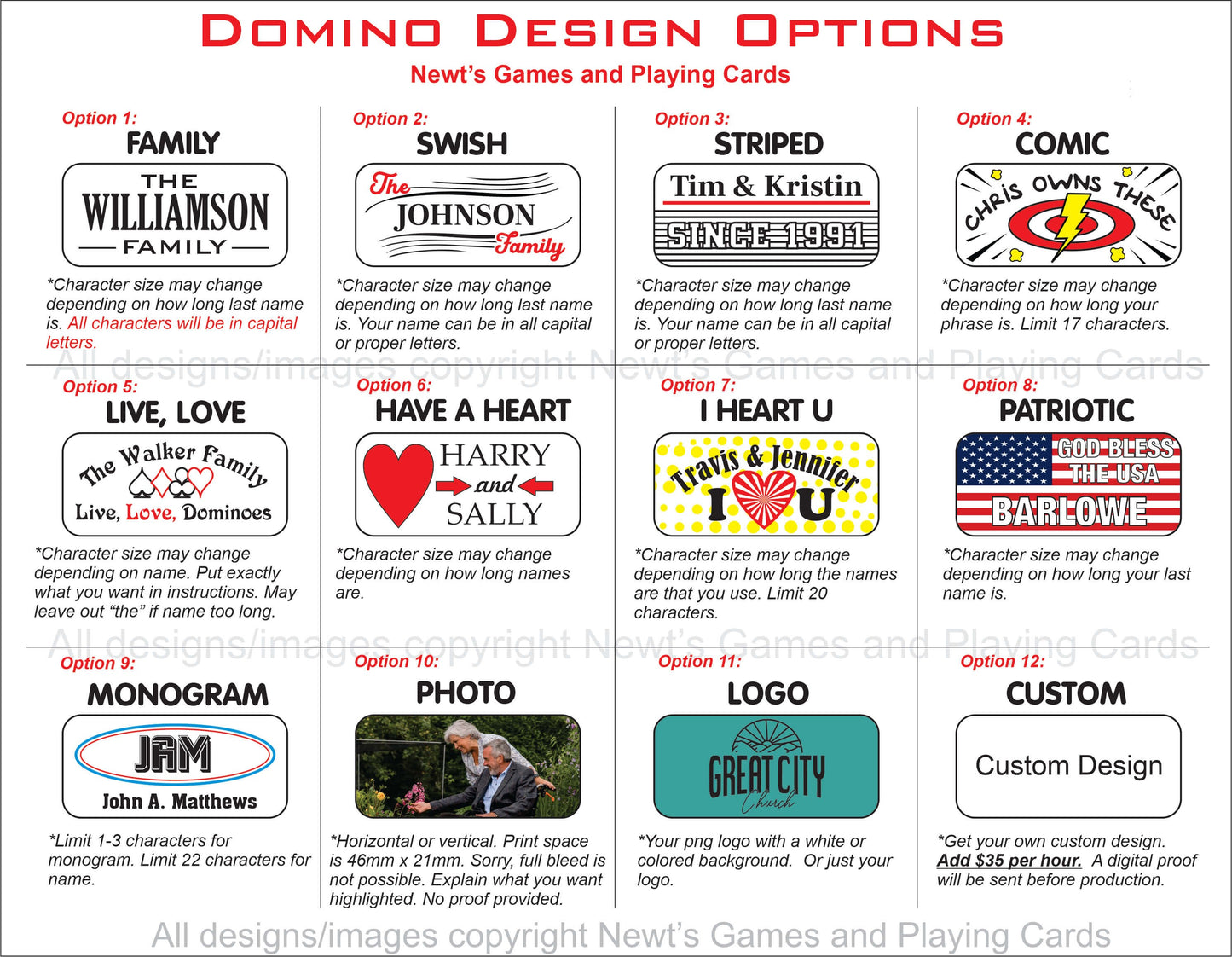 DOMINO DESIGN OPTIONS

Newt's Games and Playing Cards

Option 1:
FAMILY
THE
WILLIAMSON
FAMILY
*Character size may change depending on how long last name is. All characters will be in capital letters.

Option 2:
SWISH
The
JOHNSON
Family
*Character size may change depending on how long last name is. Your name can be in all capital or proper letters.

Option 3:
STRIPED
Tim & Kristin
SINCE 1991
*Character size may change depending on how long last name is. Your name can be in all capital or proper letters.

Option 4:
COMIC
CHRIS OWNS THESE
*Character size may change depending on how long your phrase is. Limit 17 characters.

All designs/images copyright Newt's Games and Playing Cards

Option 5:
LIVE, LOVE
The Walker Family
Live, Love, Dominoes
*Character size may change depending on name. Put exactly what you want in instructions. May leave out "the" if name too long.

Option 6:
HAVE A HEART
HARRY
and
SALLY
*Character size may change depending on how long names are.

Option 7:
I HEART U
Travis & Jennifer
I U
*Character size may change depending on how long the names are that you use. Limit 20 characters.

Option 8:
PATRIOTIC
GOD BLESS
THE USA
BARLOWE
*Character size may change depending on how long your last name is.

All designs/images copyright Newt's Games and Playing Cards

Option 9:
MONOGRAM
JAM
John A. Matthews
*Limit 1-3 characters for monogram. Limit 22 characters for name.

Option 10:
PHOTO
*Horizontal or vertical. Print space is 46mm x 21mm. Sorry, full bleed is not possible. Explain what you want highlighted. No proof provided.

Option 11:
LOGO
GREAT CITY
Church
*Your png logo with a white or colored background. Or just your logo.

Option 12:
CUSTOM
Custom Design
*Get your own custom design. Add $35 per hour. A digital proof will be sent before production.

All designs/images copyright Newt's Games and Playing Cards